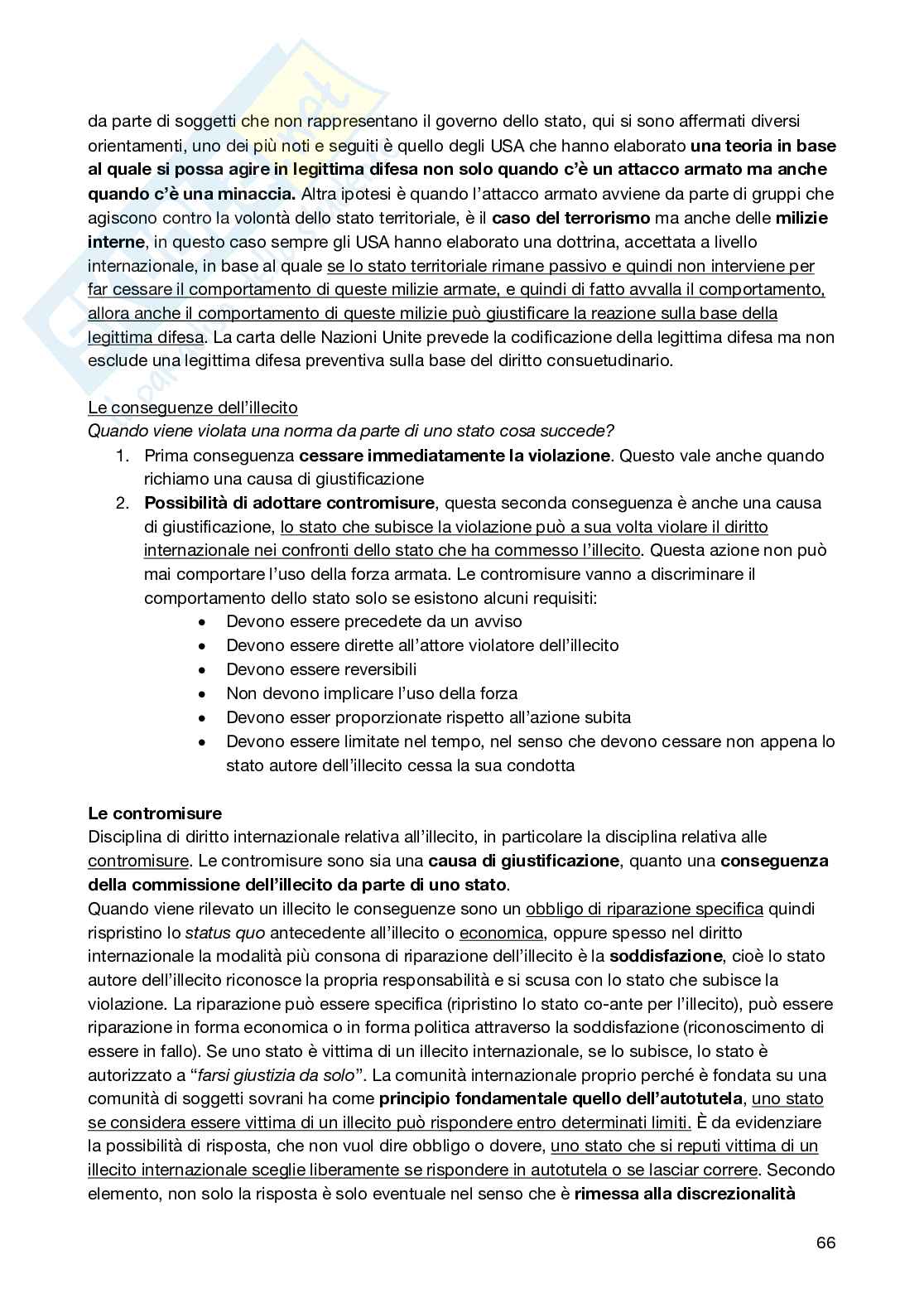 da parte di soggetti che non rappresentano il governo dello stato, qui si sono affermati diversi orientamenti, uno dei più noti e seguiti è quello degli USA che hanno elaborato una teoria in base al quale si possa agire in legittima difesa non solo quando c'è un attacco armato ma anche quando c'è una minaccia. Altra ipotesi è quando l'attacco armato avviene da parte di gruppi che agiscono contro la volontà dello stato territoriale, è il caso del terrorismo ma anche delle milizie interne, in questo caso sempre gli USA hanno elaborato una dottrina, accettata a livello internazionale, in base al quale se lo stato territoriale rimane passivo e quindi non interviene per far cessare il comportamento di queste milizie armate, e quindi di fatto avvalla il comportamento, allora anche il comportamento di queste milizie può giustificare la reazione sulla base della legittima difesa. La carta delle Nazioni Unite prevede la codificazione della legittima difesa ma non esclude una legittima difesa preventiva sulla base del diritto consuetudinario.

Le conseguenze dell'illecito
Quando viene violata una norma da parte di uno stato cosa succede?
1. Prima conseguenza cessare immediatamente la violazione. Questo vale anche quando richiamo una causa di giustificazione
2. Possibilità di adottare contromisure, questa seconda conseguenza è anche una causa di giustificazione, lo stato che subisce la violazione può a sua volta violare il diritto internazionale nei confronti dello stato che ha commesso l'illecito. Questa azione non può mai comportare l'uso della forza armata. Le contromisure vanno a discriminare il comportamento dello stato solo se esistono alcuni requisiti:
• Devono essere precedete da un avviso
• Devono essere dirette all'attore violatore dell'illecito
• Devono essere reversibili
• Non devono implicare l'uso della forza
• Devono esser proporzionate rispetto all'azione subita
• Devono essere limitate nel tempo, nel senso che devono cessare non appena lo stato autore dell'illecito cessa la sua condotta

Le contromisure
Disciplina di diritto internazionale relativa all'illecito, in particolare la disciplina relativa alle contromisure. Le contromisure sono sia una causa di giustificazione, quanto una conseguenza della commissione dell'illecito da parte di uno stato.
Quando viene rilevato un illecito le conseguenze sono un obbligo di riparazione specifica quindi rispristino lo status quo antecedente all'illecito o economica, oppure spesso nel diritto internazionale la modalità più consona di riparazione dell'illecito è la soddisfazione, cioè lo stato autore dell'illecito riconosce la propria responsabilità e si scusa con lo stato che subisce la violazione. La riparazione può essere specifica (ripristino lo stato co-ante per l'illecito), può essere riparazione in forma economica o in forma politica attraverso la soddisfazione (riconoscimento di essere in fallo). Se uno stato è vittima di un illecito internazionale, se lo subisce, lo stato è autorizzato a "farsi giustizia da solo". La comunità internazionale proprio perché è fondata su una comunità di soggetti sovrani ha come principio fondamentale quello dell'autotutela, uno stato se considera essere vittima di un illecito può rispondere entro determinati limiti. È da evidenziare la possibilità di risposta, che non vuol dire obbligo o dovere, uno stato che si reputi vittima di un illecito internazionale sceglie liberamente se rispondere in autotutela o se lasciar correre. Secondo elemento, non solo la risposta è solo eventuale nel senso che è rimessa alla discrezionalità

66